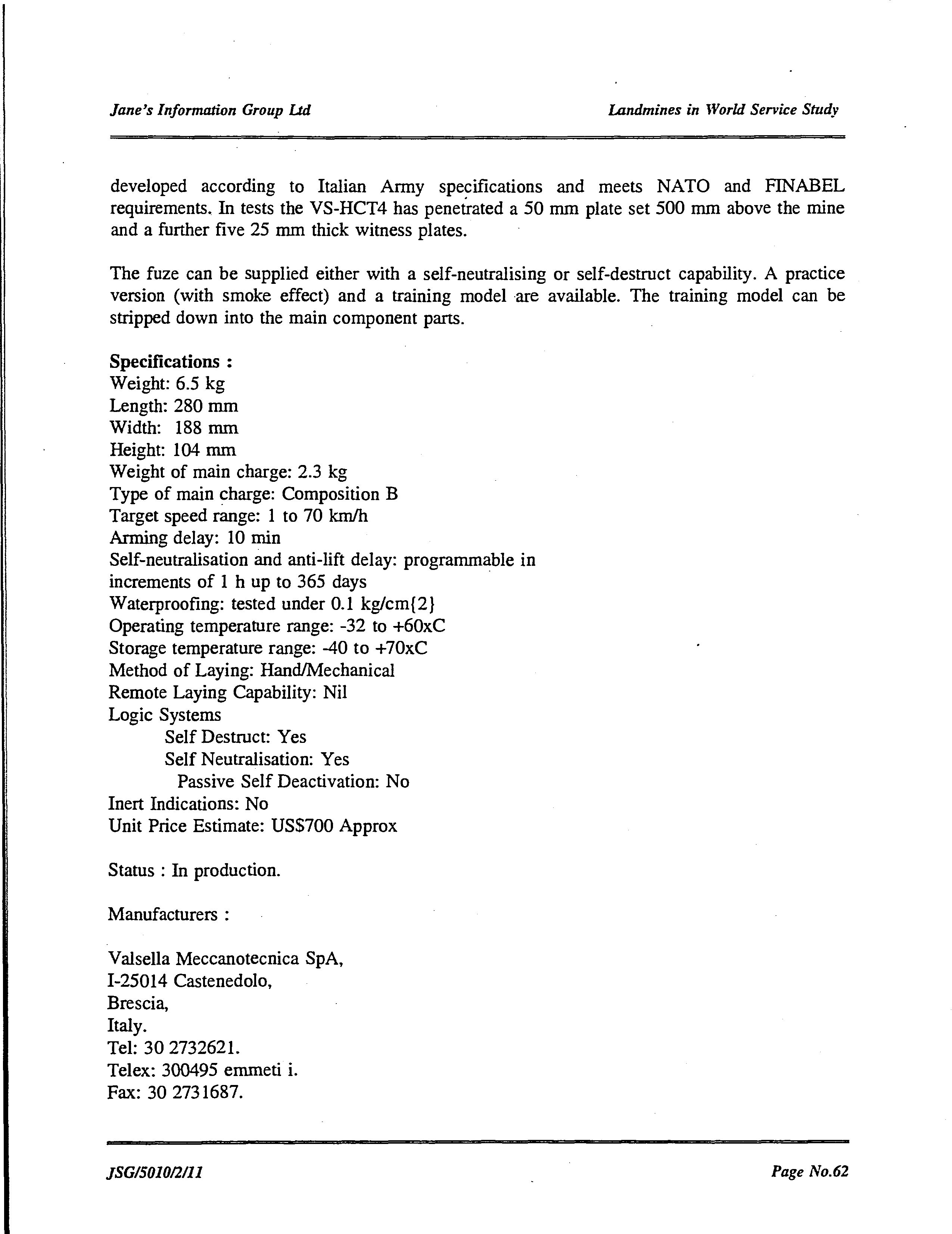 Jane's Information Group Ltd

Landmines in World Service Study

developed according to Italian Army specifications and meets NATO and FINABEL requirements. In tests the VS-HCT4 has penetrated a 50 mm plate set 500 mm above the mine and a further five 25 mm thick witness plates.

The fuze can be supplied either with a self-neutralising or self-destruct capability. A practice version (with smoke effect) and a training model are available. The training model can be stripped down into the main component parts.

Specifications :
Weight: 6.5 kg
Length: 280 mm
Width: 188 mm
Height: 104 mm
Weight of main charge: 2.3 kg
Type of main charge: Composition B
Target speed range: 1 to 70 km/h
Arming delay: 10 min
Self-neutralisation and anti-lift delay: programmable in increments of 1 h up to 365 days
Waterproofing: tested under 0.1 kg/cm{2}
Operating temperature range: -32 to +60xC
Storage temperature range: -40 to +70xC
Method of Laying: Hand/Mechanical
Remote Laying Capability: Nil
Logic Systems
Self Destruct: Yes
Self Neutralisation: Yes
Passive Self Deactivation: No
Inert Indications: No
Unit Price Estimate: US$700 Approx

Status : In production.

Manufacturers :

Valsella Meccanotecnica SpA,
I-25014 Castenedolo,
Brescia,
Italy.
Tel: 30 2732621.
Telex: 300495 emmeti i.
Fax: 30 2731687.

JSG/5010/2/11

Page No.62